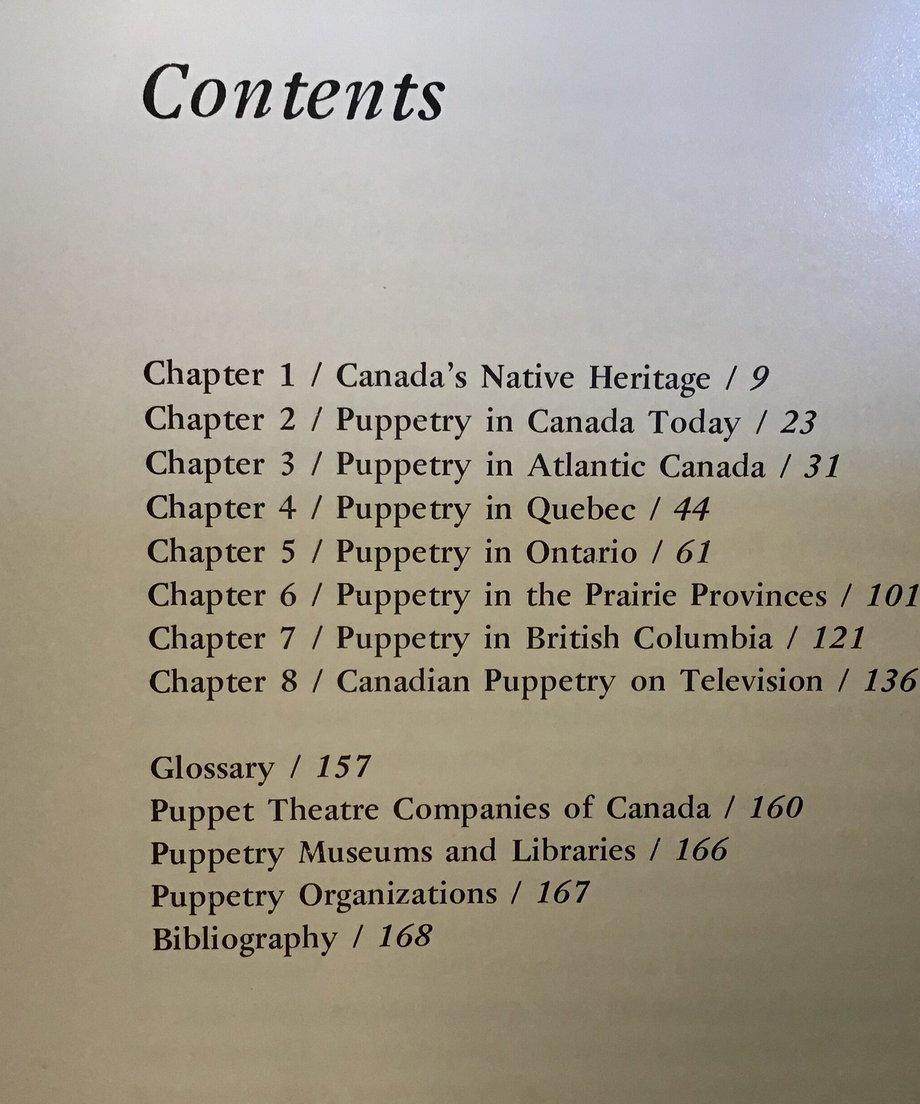 Contents

Chapter 1 / Canada's Native Heritage / 9
Chapter 2 / Puppetry in Canada Today / 23
Chapter 3 / Puppetry in Atlantic Canada / 31
Chapter 4 / Puppetry in Quebec / 44
Chapter 5 / Puppetry in Ontario / 61
Chapter 6 / Puppetry in the Prairie Provinces / 101
Chapter 7 / Puppetry in British Columbia / 121
Chapter 8 / Canadian Puppetry on Television / 136

Glossary / 157
Puppet Theatre Companies of Canada / 160
Puppetry Museums and Libraries / 166
Puppetry Organizations / 167
Bibliography / 168